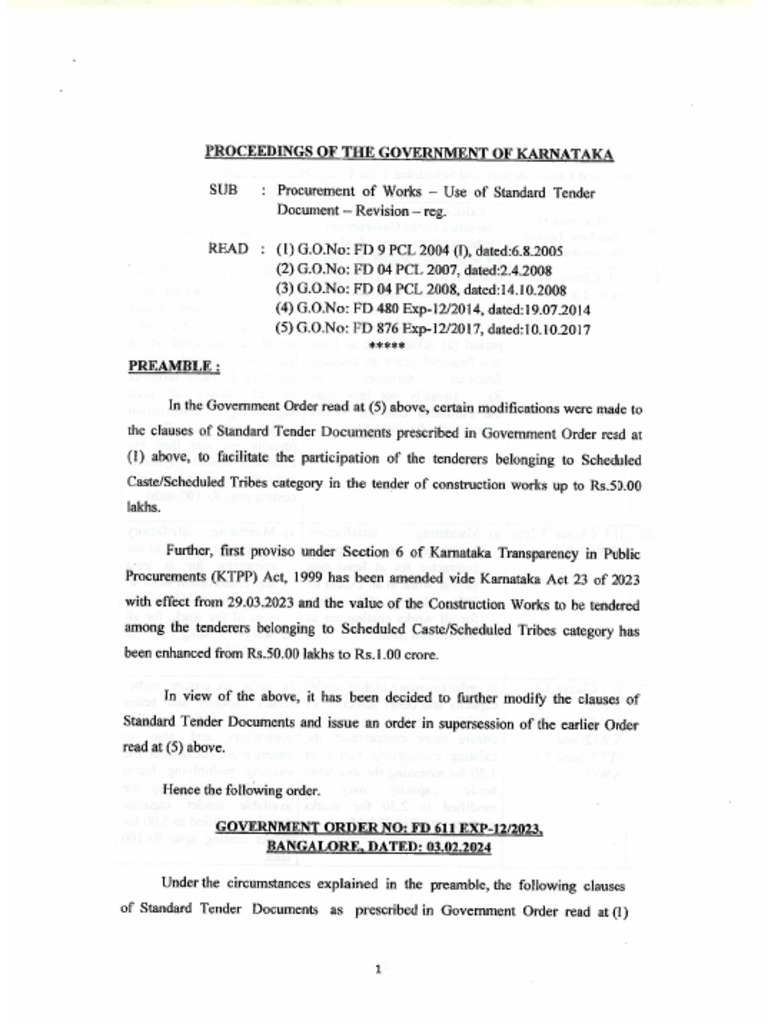 PROCEEDINGS OF THE GOVERNMENT OF KARNATAKA

SUB : Procurement of Works – Use of Standard Tender Document – Revision – reg.

READ : (1) G.O.No: FD 9 PCL 2004 (I), dated:6.8.2005
(2) G.O.No: FD 04 PCL 2007, dated:2.4.2008
(3) G.O.No: FD 04 PCL 2008, dated:14.10.2008
(4) G.O.No: FD 480 Exp-12/2014, dated:19.07.2014
(5) G.O.No: FD 876 Exp-12/2017, dated:10.10.2017
*****

PREAMBLE :

In the Government Order read at (5) above, certain modifications were made to the clauses of Standard Tender Documents prescribed in Government Order read at (1) above, to facilitate the participation of the tenderers belonging to Scheduled Caste/Scheduled Tribes category in the tender of construction works up to Rs.50.00 lakhs.

Further, first proviso under Section 6 of Karnataka Transparency in Public Procurements (KTPP) Act, 1999 has been amended vide Karnataka Act 23 of 2023 with effect from 29.03.2023 and the value of the Construction Works to be tendered among the tenderers belonging to Scheduled Caste/Scheduled Tribes category has been enhanced from Rs.50.00 lakhs to Rs.1.00 crore.

In view of the above, it has been decided to further modify the clauses of Standard Tender Documents and issue an order in supersession of the earlier Order read at (5) above.

Hence the following order.

GOVERNMENT ORDER NO: FD 611 EXP-12/2023,
BANGALORE, DATED: 03.02.2024

Under the circumstances explained in the preamble, the following clauses of Standard Tender Documents as prescribed in Government Order read at (1)

1